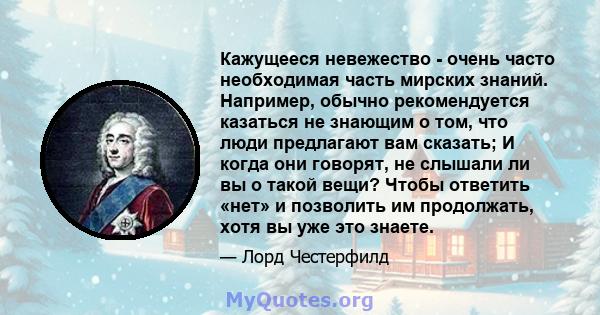 Кажущееся невежество - очень часто необходимая часть мирских знаний. Например, обычно рекомендуется казаться не знающим о том, что люди предлагают вам сказать; И когда они говорят, не слышали ли вы о такой вещи? Чтобы ответить «нет» и позволить им продолжать, хотя вы уже это знаете.

— Лорд Честерфилд

MyQuotes.org